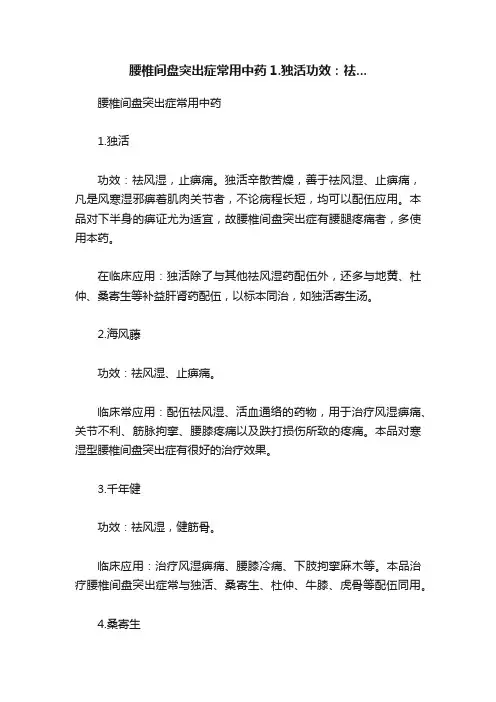 腰椎间盘突出症常用中药 1.独活功效：祛...

腰椎间盘突出症常用中药

1.独活

功效：祛风湿，止痹痛。独活辛散苦燥，善于祛风湿、止痹痛，凡是风寒湿邪痹着肌肉关节者，不论病程长短，均可以配伍应用。本品对下半身的痹证尤为适宜，故腰椎间盘突出症有腰腿疼痛者，多使用本药。

在临床应用：独活除了与其他祛风湿药配伍外，还多与地黄、杜仲、桑寄生等补益肝肾药配伍，以标本同治，如独活寄生汤。

2.海风藤

功效：祛风湿、止痹痛。

临床常应用：配伍祛风湿、活血通络的药物，用于治疗风湿痹痛、关节不利、筋脉拘挛、腰膝疼痛以及跌打损伤所致的疼痛。本品对寒湿型腰椎间盘突出症有很好的治疗效果。

3.千年健

功效：祛风湿，健筋骨。

临床应用：治疗风湿痹痛、腰膝冷痛、下肢拘挛麻木等。本品治疗腰椎间盘突出症常与独活、桑寄生、杜仲、牛膝、虎骨等配伍同用。

4.桑寄生